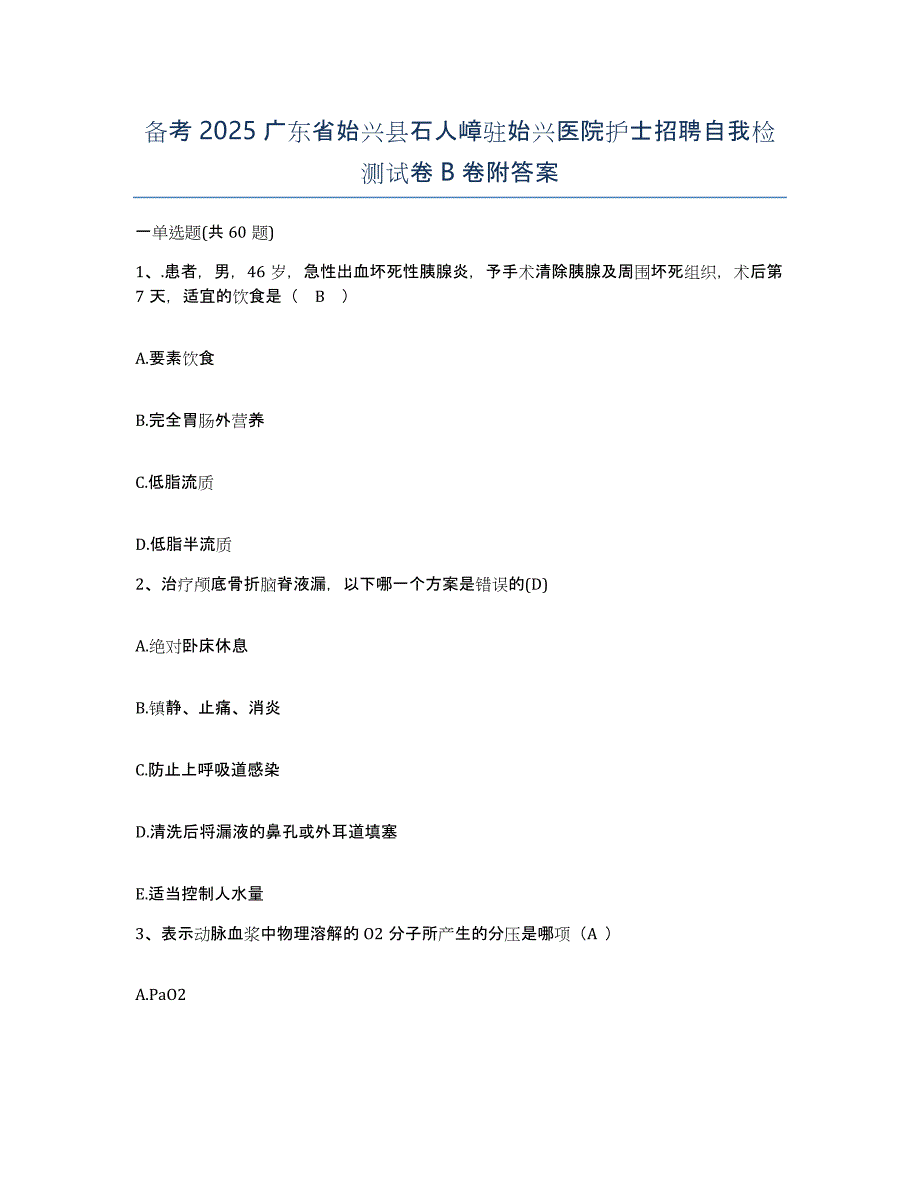 备考 2025 广东省始兴县石人嶂驻始兴医院护士招聘自我检测试卷 B 卷附答案

一单选题(共 60 题)

1、.患者，男，46 岁，急性出血坏死性胰腺炎，予手术清除胰腺及周围坏死组织，术后第 7 天，适宜的饮食是（ B ）

A.要素饮食

B.完全胃肠外营养

C.低脂流质

D.低脂半流质

2、治疗颅底骨折脑脊液漏，以下哪一个方案是错误的(D)

A.绝对卧床休息

B.镇静、止痛、消炎

C.防止上呼吸道感染

D.清洗后将漏液的鼻孔或外耳道填塞

E.适当控制人水量

3、表示动脉血浆中物理溶解的 O2 分子所产生的分压是哪项（A ）

A.PaO2